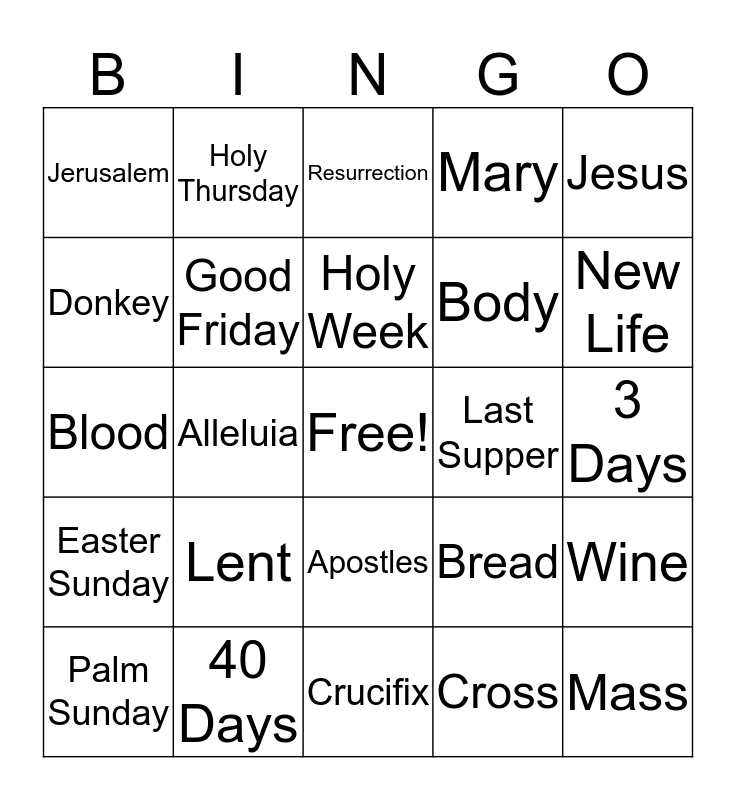 | B | I | N | G | O |
|---|---|---|---|---|
| Jerusalem | Holy Thursday | Resurrection | Mary | Jesus |
| Donkey | Good Friday | Holy Week | Body | New Life |
| Blood | Alleluia | Free! | Last Supper | 3 Days |
| Easter Sunday | Lent | Apostles | Bread | Wine |
| Palm Sunday | 40 Days | Crucifix | Cross | Mass |